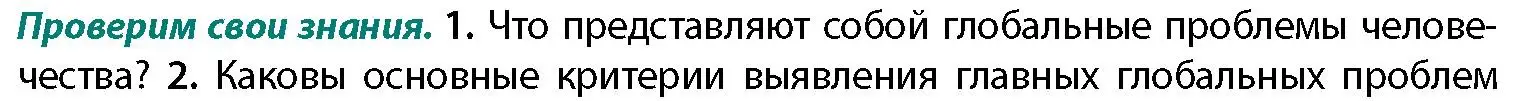 Проверим свои знания. 1. Что представляют собой глобальные проблемы человечества? 2. Каковы основные критерии выявления главных глобальных проблем